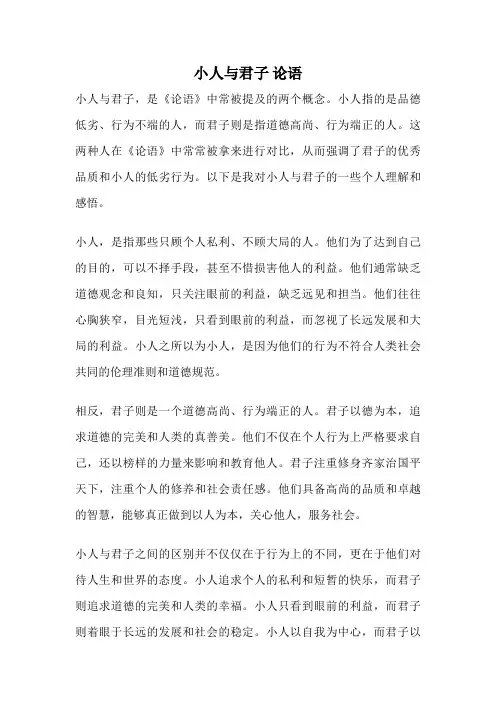 小人与君子 论语

小人与君子，是《论语》中常被提及的两个概念。小人指的是品德低劣、行为不端的人，而君子则是指道德高尚、行为端正的人。这两种人在《论语》中常常被拿来进行对比，从而强调了君子的优秀品质和小人的低劣行为。以下是我对小人与君子的一些个人理解和感悟。

小人，是指那些只顾个人私利、不顾大局的人。他们为了达到自己的目的，可以不择手段，甚至不惜损害他人的利益。他们通常缺乏道德观念和良知，只关注眼前的利益，缺乏远见和担当。他们往往心胸狭窄，目光短浅，只看到眼前的利益，而忽视了长远发展和大局的利益。小人之所以为小人，是因为他们的行为不符合人类社会共同的伦理准则和道德规范。

相反，君子则是一个道德高尚、行为端正的人。君子以德为本，追求道德的完美和人类的真善美。他们不仅在个人行为上严格要求自己，还以榜样的力量来影响和教育他人。君子注重修身齐家治国平天下，注重个人的修养和社会责任感。他们具备高尚的品质和卓越的智慧，能够真正做到以人为本，关心他人，服务社会。

小人与君子之间的区别并不仅仅在于行为上的不同，更在于他们对待人生和世界的态度。小人追求个人的私利和短暂的快乐，而君子则追求道德的完美和人类的幸福。小人只看到眼前的利益，而君子则着眼于长远的发展和社会的稳定。小人以自我为中心，而君子以